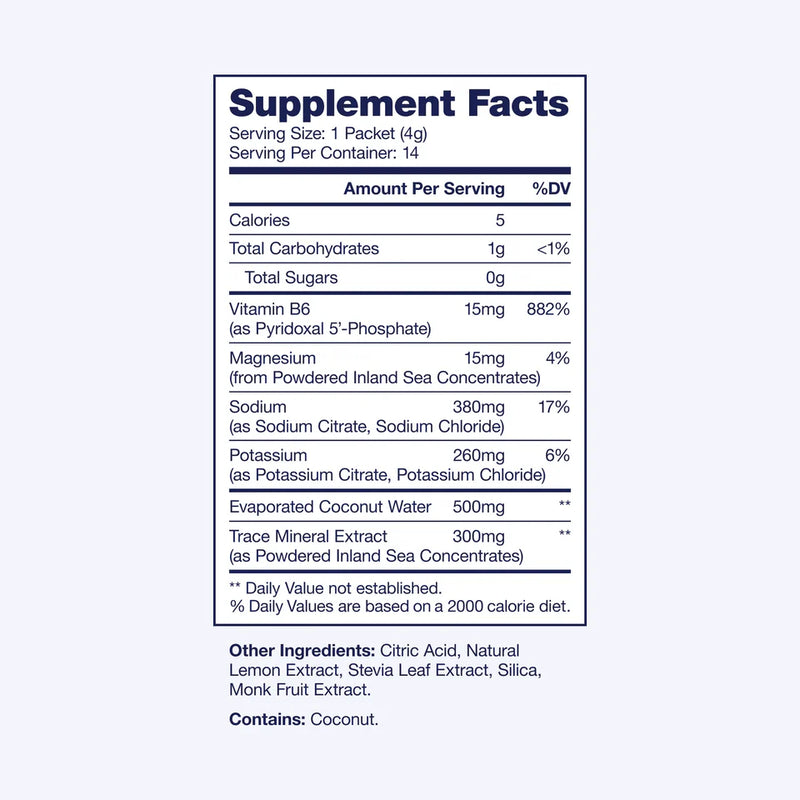 Supplement Facts
Serving Size: 1 Packet (4g)
Serving Per Container: 14

| | Amount Per Serving | %DV |
|---|---|---|
| Calories | 5 | |
| Total Carbohydrates | 1g | <1% |
| Total Sugars | 0g | |
| Vitamin B6 (as Pyridoxal 5'-Phosphate) | 15mg | 882% |
| Magnesium (from Powdered Inland Sea Concentrates) | 15mg | 4% |
| Sodium (as Sodium Citrate, Sodium Chloride) | 380mg | 17% |
| Potassium (as Potassium Citrate, Potassium Chloride) | 260mg | 6% |
| Evaporated Coconut Water | 500mg | ** |
| Trace Mineral Extract (as Powdered Inland Sea Concentrates) | 300mg | ** |

** Daily Value not established.
% Daily Values are based on a 2000 calorie diet.

Other Ingredients: Citric Acid, Natural Lemon Extract, Stevia Leaf Extract, Silica, Monk Fruit Extract.

Contains: Coconut.